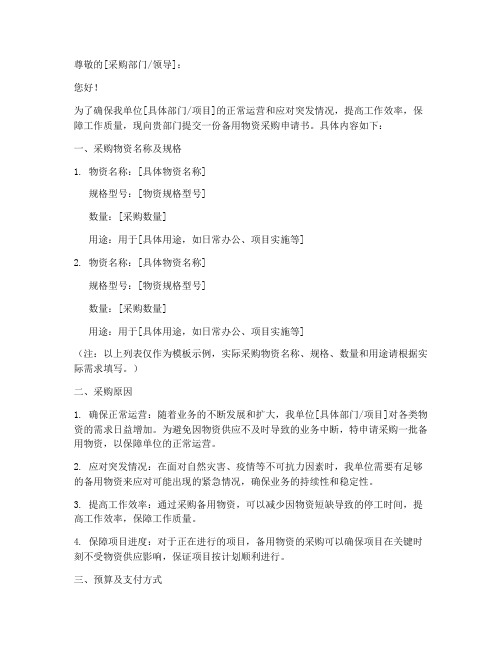 尊敬的[采购部门/领导]：

您好！

为了确保我单位[具体部门/项目]的正常运营和应对突发情况，提高工作效率，保障工作质量，现向贵部门提交一份备用物资采购申请书。具体内容如下：

一、采购物资名称及规格

1. 物资名称：[具体物资名称]

规格型号：[物资规格型号]

数量：[采购数量]

用途：用于[具体用途，如日常办公、项目实施等]

2. 物资名称：[具体物资名称]

规格型号：[物资规格型号]

数量：[采购数量]

用途：用于[具体用途，如日常办公、项目实施等]

（注：以上列表仅作为模板示例，实际采购物资名称、规格、数量和用途请根据实际需求填写。）

二、采购原因

1. 确保正常运营：随着业务的不断发展和扩大，我单位[具体部门/项目]对各类物资的需求日益增加。为避免因物资供应不及时导致的业务中断，特申请采购一批备用物资，以保障单位的正常运营。

2. 应对突发情况：在面对自然灾害、疫情等不可抗力因素时，我单位需要有足够的备用物资来应对可能出现的紧急情况，确保业务的持续性和稳定性。

3. 提高工作效率：通过采购备用物资，可以减少因物资短缺导致的停工时间，提高工作效率，保障工作质量。

4. 保障项目进度：对于正在进行的项目，备用物资的采购可以确保项目在关键时刻不受物资供应影响，保证项目按计划顺利进行。

三、预算及支付方式